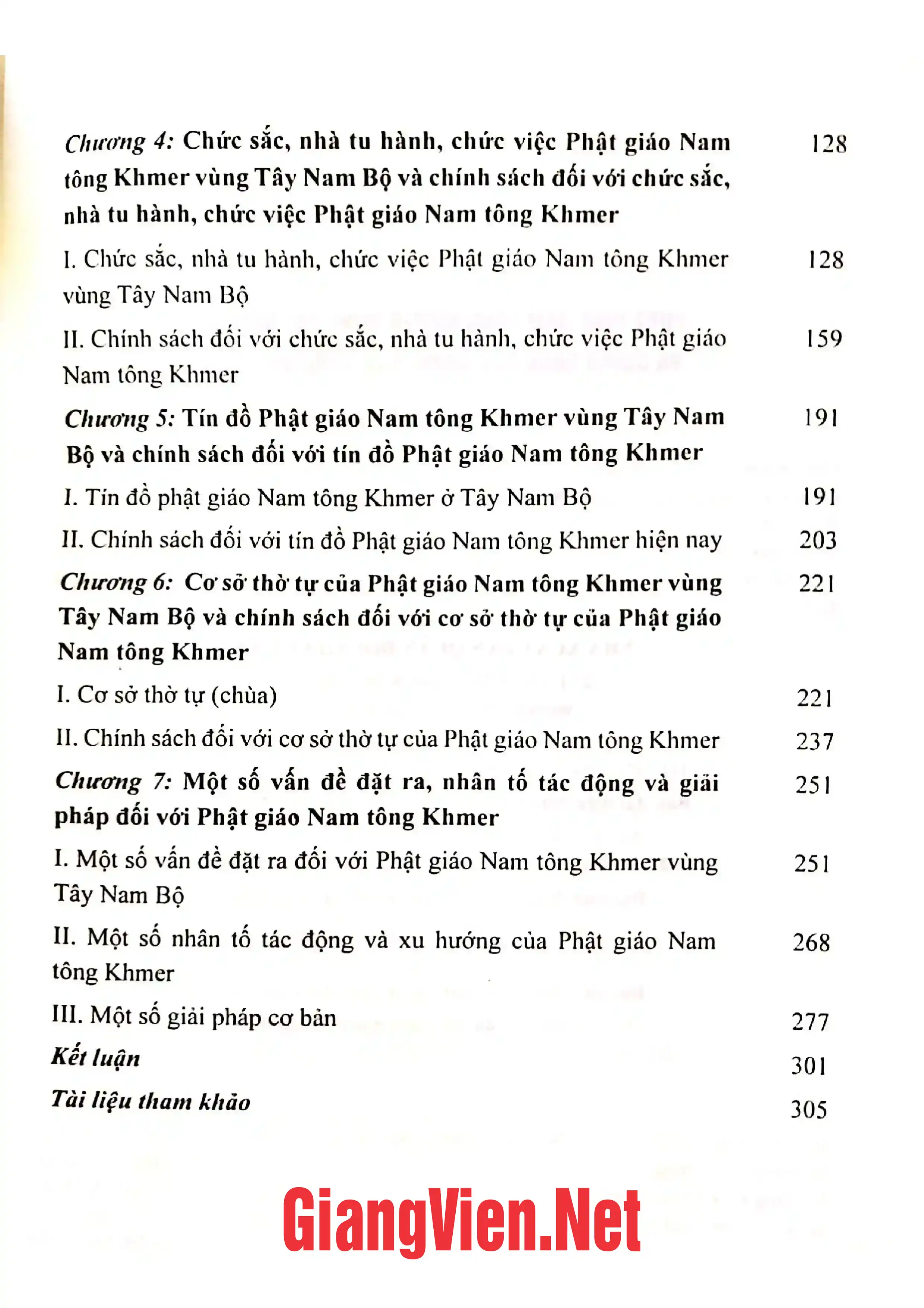 Chương 4: Chức sắc, nhà tu hành, chức việc Phật giáo Nam tông Khmer vùng Tây Nam Bộ và chính sách đối với chức sắc, nhà tu hành, chức việc Phật giáo Nam tông Khmer 128

I. Chức sắc, nhà tu hành, chức việc Phật giáo Nam tông Khmer vùng Tây Nam Bộ 128

II. Chính sách đối với chức sắc, nhà tu hành, chức việc Phật giáo Nam tông Khmer 159

Chương 5: Tín đồ Phật giáo Nam tông Khmer vùng Tây Nam Bộ và chính sách đối với tín đồ Phật giáo Nam tông Khmer 191

I. Tín đồ phật giáo Nam tông Khmer ở Tây Nam Bộ 191

II. Chính sách đối với tín đồ Phật giáo Nam tông Khmer hiện nay 203

Chương 6: Cơ sở thờ tự của Phật giáo Nam tông Khmer vùng Tây Nam Bộ và chính sách đối với cơ sở thờ tự của Phật giáo Nam tông Khmer 221

I. Cơ sở thờ tự (chùa) 221

II. Chính sách đối với cơ sở thờ tự của Phật giáo Nam tông Khmer 237

Chương 7: Một số vấn đề đặt ra, nhân tố tác động và giải pháp đối với Phật giáo Nam tông Khmer 251

I. Một số vấn đề đặt ra đối với Phật giáo Nam tông Khmer vùng Tây Nam Bộ 251

II. Một số nhân tố tác động và xu hướng của Phật giáo Nam tông Khmer 268

III. Một số giải pháp cơ bản 277

Kết luận 301

Tài liệu tham khảo 305

GiangVien.Net